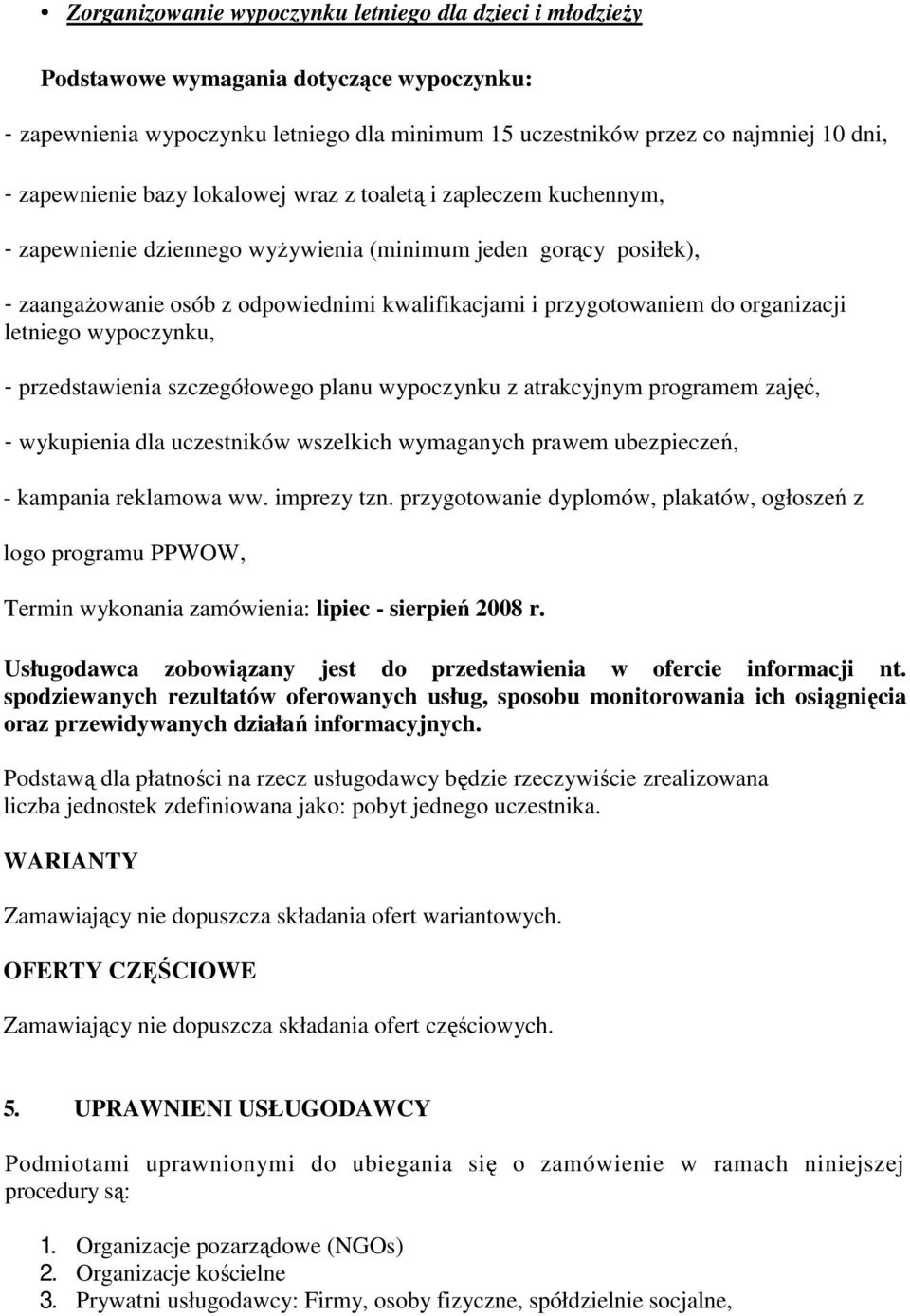 • Zorganizowanie wypoczynku letniego dla dzieci i młodzieży

Podstawowe wymagania dotyczące wypoczynku:

- zapewnienia wypoczynku letniego dla minimum 15 uczestników przez co najmniej 10 dni,

- zapewnienie bazy lokalowej wraz z toaletą i zapleczem kuchennym,

- zapewnienie dziennego wyżywienia (minimum jeden gorący posiłek),

- zaangażowanie osób z odpowiednimi kwalifikacjami i przygotowaniem do organizacji letniego wypoczynku,

- przedstawienia szczegółowego planu wypoczynku z atrakcyjnym programem zajęć,

- wykupienia dla uczestników wszelkich wymaganych prawem ubezpieczeń,

- kampania reklamowa ww. imprezy tzn. przygotowanie dyplomów, plakatów, ogłoszeń z

logo programu PPWOW,

Termin wykonania zamówienia: lipiec - sierpień 2008 r.

Usługodawca zobowiązany jest do przedstawienia w ofercie informacji nt. spodziewanych rezultatów oferowanych usług, sposobu monitorowania ich osiągnięcia oraz przewidywanych działań informacyjnych.

Podstawą dla płatności na rzecz usługodawcy będzie rzeczywiście zrealizowana liczba jednostek zdefiniowana jako: pobyt jednego uczestnika.

WARIANTY

Zamawiający nie dopuszcza składania ofert wariantowych.

OFERTY CZĘŚCIOWE

Zamawiający nie dopuszcza składania ofert częściowych.

5. UPRAWNIENI USŁUGODAWCY

Podmiotami uprawnionymi do ubiegania się o zamówienie w ramach niniejszej procedury są:

1. Organizacje pozarządowe (NGOs)
2. Organizacje kościelne
3. Prywatni usługodawcy: Firmy, osoby fizyczne, spółdzielnie socjalne,